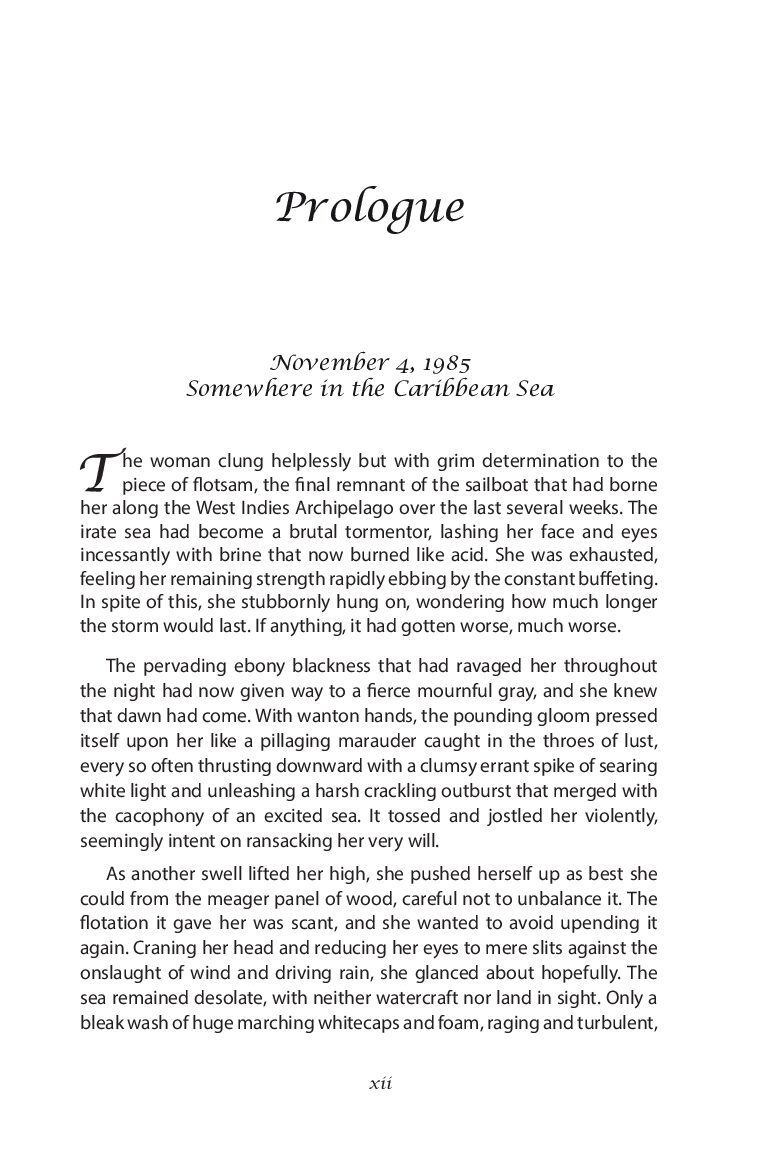 Prologue

November 4, 1985
Somewhere in the Caribbean Sea

The woman clung helplessly but with grim determination to the piece of flotsam, the final remnant of the sailboat that had borne her along the West Indies Archipelago over the last several weeks. The irate sea had become a brutal tormentor, lashing her face and eyes incessantly with brine that now burned like acid. She was exhausted, feeling her remaining strength rapidly ebbing by the constant buffeting. In spite of this, she stubbornly hung on, wondering how much longer the storm would last. If anything, it had gotten worse, much worse.

The pervading ebony blackness that had ravaged her throughout the night had now given way to a fierce mournful gray, and she knew that dawn had come. With wanton hands, the pounding gloom pressed itself upon her like a pillaging marauder caught in the throes of lust, every so often thrusting downward with a clumsy errant spike of searing white light and unleashing a harsh crackling outburst that merged with the cacophony of an excited sea. It tossed and jostled her violently, seemingly intent on ransacking her very will.

As another swell lifted her high, she pushed herself up as best she could from the meager panel of wood, careful not to unbalance it. The flotation it gave her was scant, and she wanted to avoid upending it again. Craning her head and reducing her eyes to mere slits against the onslaught of wind and driving rain, she glanced about hopefully. The sea remained desolate, with neither watercraft nor land in sight. Only a bleak wash of huge marching whitecaps and foam, raging and turbulent,

xii